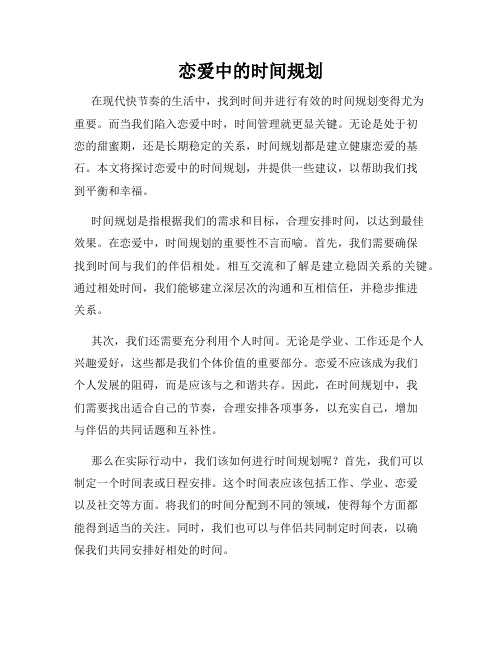 恋爱中的时间规划

在现代快节奏的生活中，找到时间并进行有效的时间规划变得尤为重要。而当我们陷入恋爱中时，时间管理就更显关键。无论是处于初恋的甜蜜期，还是长期稳定的关系，时间规划都是建立健康恋爱的基石。本文将探讨恋爱中的时间规划，并提供一些建议，以帮助我们找到平衡和幸福。

时间规划是指根据我们的需求和目标，合理安排时间，以达到最佳效果。在恋爱中，时间规划的重要性不言而喻。首先，我们需要确保找到时间与我们的伴侣相处。相互交流和了解是建立稳固关系的关键。通过相处时间，我们能够建立深层次的沟通和互相信任，并稳步推进关系。

其次，我们还需要充分利用个人时间。无论是学业、工作还是个人兴趣爱好，这些都是我们个体价值的重要部分。恋爱不应该成为我们个人发展的阻碍，而是应该与之和谐共存。因此，在时间规划中，我们需要找出适合自己的节奏，合理安排各项事务，以充实自己，增加与伴侣的共同话题和互补性。

那么在实际行动中，我们该如何进行时间规划呢？首先，我们可以制定一个时间表或日程安排。这个时间表应该包括工作、学业、恋爱以及社交等方面。将我们的时间分配到不同的领域，使得每个方面都能得到适当的关注。同时，我们也可以与伴侣共同制定时间表，以确保我们共同安排好相处的时间。